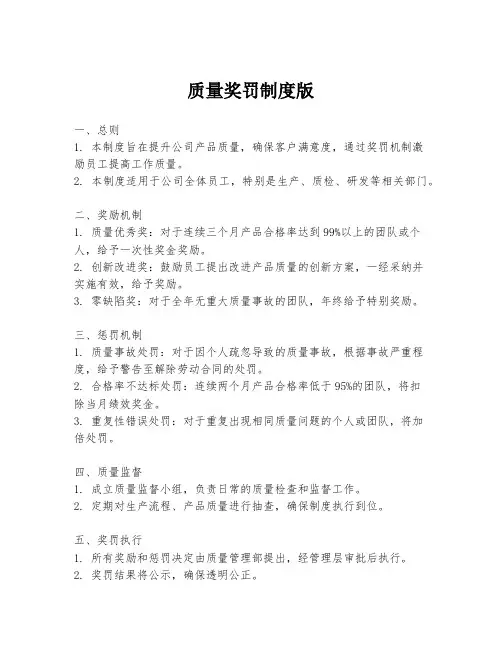 质量奖罚制度版

一、总则
1. 本制度旨在提升公司产品质量，确保客户满意度，通过奖罚机制激励员工提高工作质量。
2. 本制度适用于公司全体员工，特别是生产、质检、研发等相关部门。

二、奖励机制
1. 质量优秀奖：对于连续三个月产品合格率达到99%以上的团队或个人，给予一次性奖金奖励。
2. 创新改进奖：鼓励员工提出改进产品质量的创新方案，一经采纳并实施有效，给予奖励。
3. 零缺陷奖：对于全年无重大质量事故的团队，年终给予特别奖励。

三、惩罚机制
1. 质量事故处罚：对于因个人疏忽导致的质量事故，根据事故严重程度，给予警告至解除劳动合同的处罚。
2. 合格率不达标处罚：连续两个月产品合格率低于95%的团队，将扣除当月绩效奖金。
3. 重复性错误处罚：对于重复出现相同质量问题的个人或团队，将加倍处罚。

四、质量监督
1. 成立质量监督小组，负责日常的质量检查和监督工作。
2. 定期对生产流程、产品质量进行抽查，确保制度执行到位。

五、奖罚执行
1. 所有奖励和惩罚决定由质量管理部提出，经管理层审批后执行。
2. 奖罚结果将公示，确保透明公正。